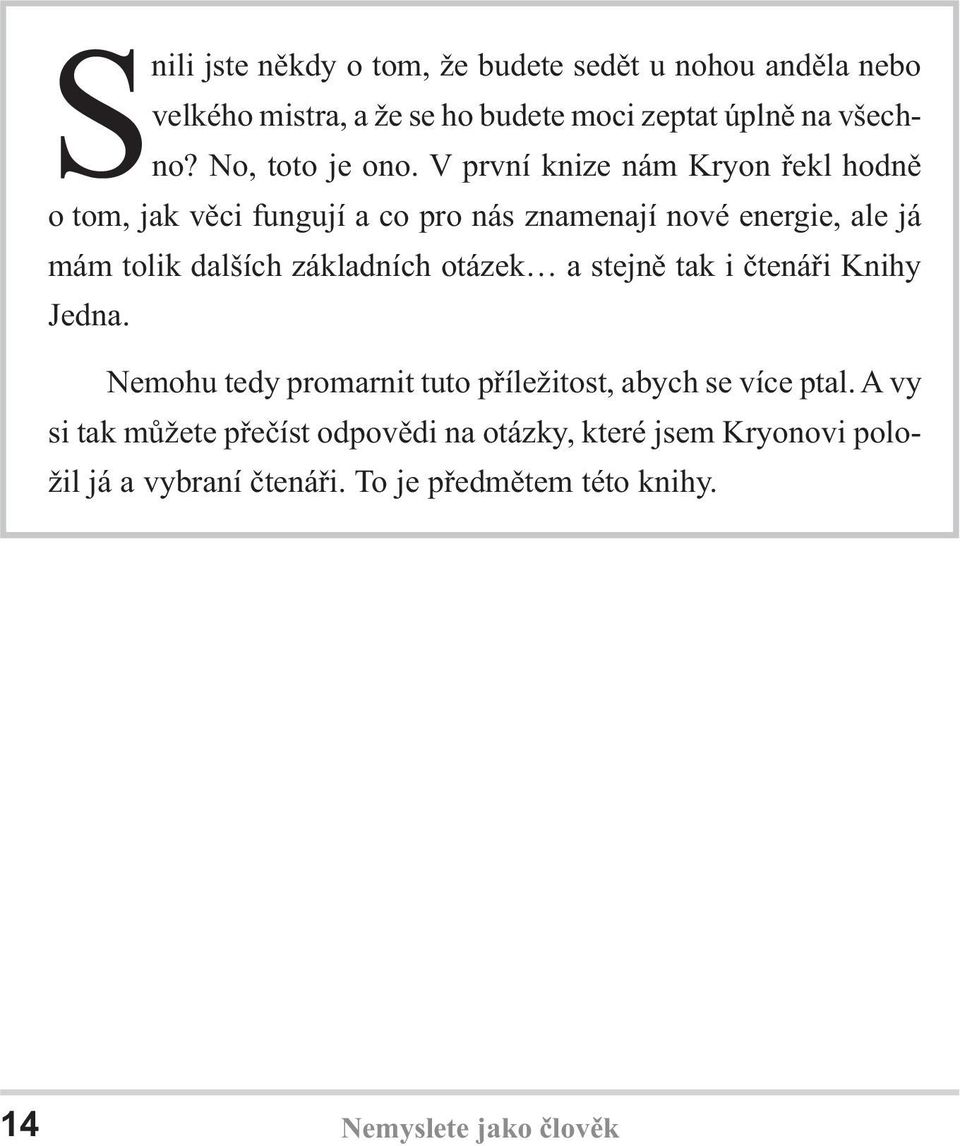 Snili jste někdy o tom, že budete sedět u nohou anděla nebo velkého mistra, a že se ho budete moci zeptat úplně na všechno? No, toto je ono. V první knize nám Kryon řekl hodně o tom, jak věci fungují a co pro nás znamenají nové energie, ale já mám tolik dalších základních otázek… a stejně tak i čtenáři Knihy Jedna.

Nemohu tedy promarnit tuto příležitost, abych se více ptal. A vy si tak můžete přečíst odpovědi na otázky, které jsem Kryonovi položil já a vybraní čtenáři. To je předmětem této knihy.

14 Nemyslete jako člověk